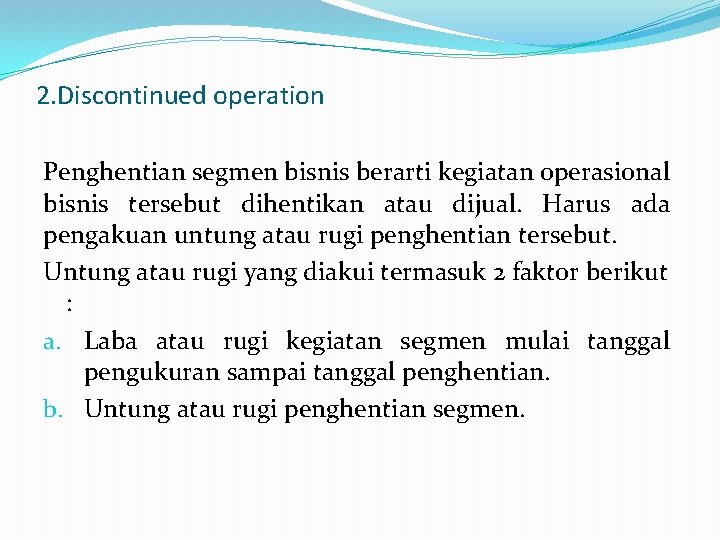 2.Discontinued operation

Penghentian segmen bisnis berarti kegiatan operasional bisnis tersebut dihentikan atau dijual. Harus ada pengakuan untung atau rugi penghentian tersebut.

Untung atau rugi yang diakui termasuk 2 faktor berikut :

a. Laba atau rugi kegiatan segmen mulai tanggal pengukuran sampai tanggal penghentian.

b. Untung atau rugi penghentian segmen.